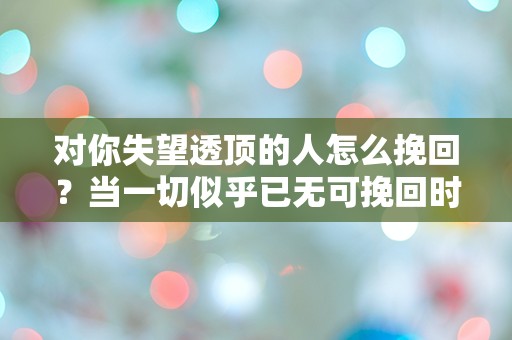 对你失望透顶的人怎么挽回？当一切似乎已无可挽回时